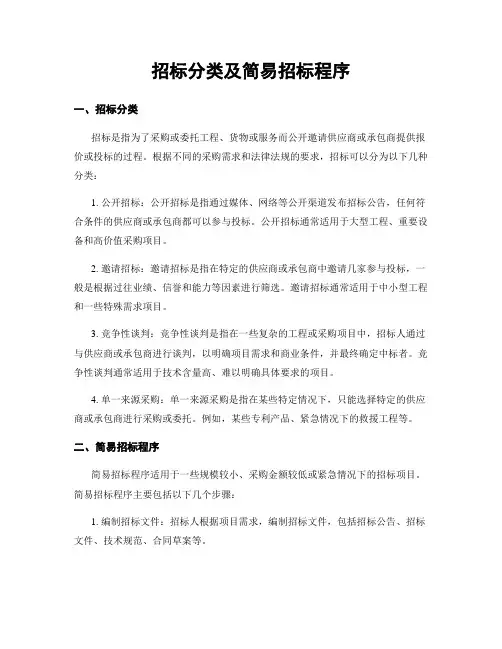 招标分类及简易招标程序

一、招标分类

招标是指为了采购或委托工程、货物或服务而公开邀请供应商或承包商提供报价或投标的过程。根据不同的采购需求和法律法规的要求，招标可以分为以下几种分类：

1. 公开招标：公开招标是指通过媒体、网络等公开渠道发布招标公告，任何符合条件的供应商或承包商都可以参与投标。公开招标通常适用于大型工程、重要设备和高价值采购项目。

2. 邀请招标：邀请招标是指在特定的供应商或承包商中邀请几家参与投标，一般是根据过往业绩、信誉和能力等因素进行筛选。邀请招标通常适用于中小型工程和一些特殊需求项目。

3. 竞争性谈判：竞争性谈判是指在一些复杂的工程或采购项目中，招标人通过与供应商或承包商进行谈判，以明确项目需求和商业条件，并最终确定中标者。竞争性谈判通常适用于技术含量高、难以明确具体要求的项目。

4. 单一来源采购：单一来源采购是指在某些特定情况下，只能选择特定的供应商或承包商进行采购或委托。例如，某些专利产品、紧急情况下的救援工程等。

二、简易招标程序

简易招标程序适用于一些规模较小、采购金额较低或紧急情况下的招标项目。简易招标程序主要包括以下几个步骤：

1. 编制招标文件：招标人根据项目需求，编制招标文件，包括招标公告、招标文件、技术规范、合同草案等。